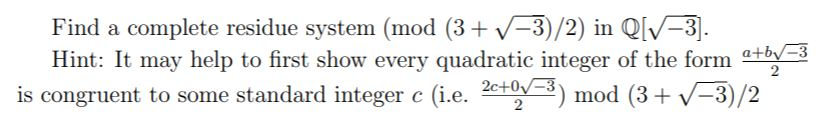 Find a complete residue system (mod $(3+\sqrt{-3})/2$) in $\mathbb{Q}[\sqrt{-3}]$.

Hint: It may help to first show every quadratic integer of the form $\frac{a+b\sqrt{-3}}{2}$ is congruent to some standard integer $c$ (i.e. $\frac{2c+0\sqrt{-3}}{2}$) mod $(3+\sqrt{-3})/2$